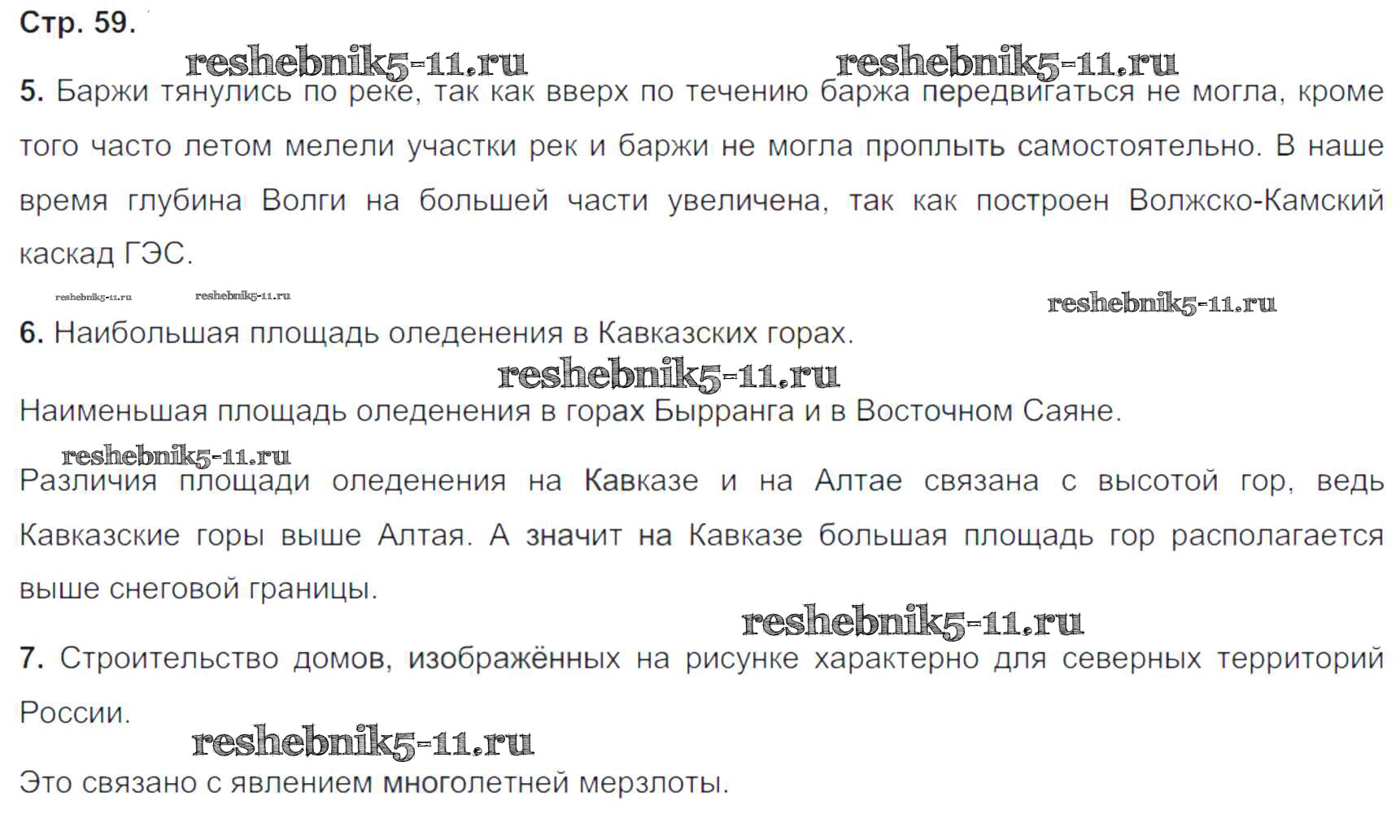 Стр. 59.

5. Баржи тянулись по реке, так как вверх по течению баржа передвигаться не могла, кроме того часто летом мелели участки рек и баржи не могла проплыть самостоятельно. В наше время глубина Волги на большей части увеличена, так как построен Волжско-Камский каскад ГЭС.

6. Наибольшая площадь оледенения в Кавказских горах.

Наименьшая площадь оледенения в горах Бырранга и в Восточном Саяне.

Различия площади оледенения на Кавказе и на Алтае связана с высотой гор, ведь Кавказские горы выше Алтая. А значит на Кавказе большая площадь гор располагается выше снеговой границы.

7. Строительство домов, изображённых на рисунке характерно для северных территорий России.

Это связано с явлением многолетней мерзлоты.

reshebnik5-11.ru